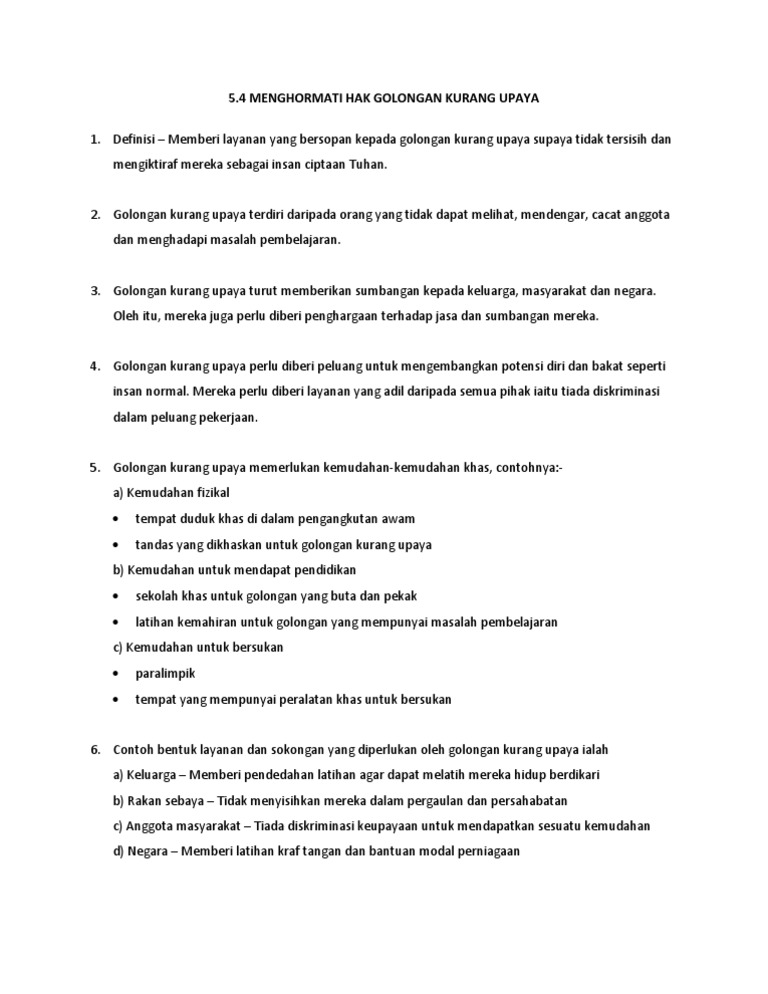 5.4 MENGHORMATI HAK GOLONGAN KURANG UPAYA

1. Definisi – Memberi layanan yang bersopan kepada golongan kurang upaya supaya tidak tersisih dan mengiktiraf mereka sebagai insan ciptaan Tuhan.

2. Golongan kurang upaya terdiri daripada orang yang tidak dapat melihat, mendengar, cacat anggota dan menghadapi masalah pembelajaran.

3. Golongan kurang upaya turut memberikan sumbangan kepada keluarga, masyarakat dan negara. Oleh itu, mereka juga perlu diberi penghargaan terhadap jasa dan sumbangan mereka.

4. Golongan kurang upaya perlu diberi peluang untuk mengembangkan potensi diri dan bakat seperti insan normal. Mereka perlu diberi layanan yang adil daripada semua pihak iaitu tiada diskriminasi dalam peluang pekerjaan.

5. Golongan kurang upaya memerlukan kemudahan-kemudahan khas, contohnya:-
a) Kemudahan fizikal
• tempat duduk khas di dalam pengangkutan awam
• tandas yang dikhaskan untuk golongan kurang upaya
b) Kemudahan untuk mendapat pendidikan
• sekolah khas untuk golongan yang buta dan pekak
• latihan kemahiran untuk golongan yang mempunyai masalah pembelajaran
c) Kemudahan untuk bersukan
• paralimpik
• tempat yang mempunyai peralatan khas untuk bersukan

6. Contoh bentuk layanan dan sokongan yang diperlukan oleh golongan kurang upaya ialah
a) Keluarga – Memberi pendedahan latihan agar dapat melatih mereka hidup berdikari
b) Rakan sebaya – Tidak menyisihkan mereka dalam pergaulan dan persahabatan
c) Anggota masyarakat – Tiada diskriminasi keupayaan untuk mendapatkan sesuatu kemudahan
d) Negara – Memberi latihan kraf tangan dan bantuan modal perniagaan